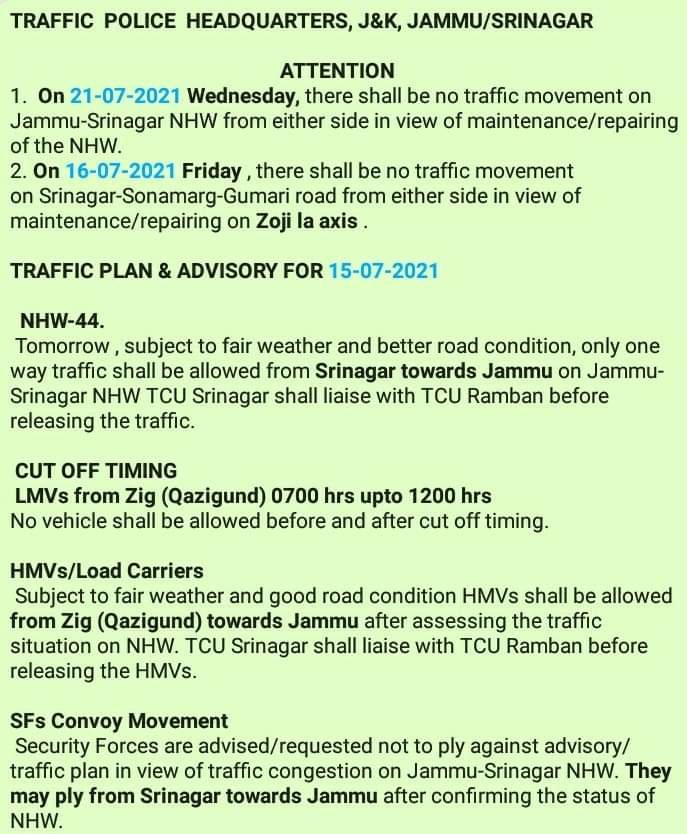 TRAFFIC POLICE HEADQUARTERS, J&K, JAMMU/SRINAGAR

ATTENTION
1. On 21-07-2021 Wednesday, there shall be no traffic movement on Jammu-Srinagar NHW from either side in view of maintenance/repairing of the NHW.
2. On 16-07-2021 Friday , there shall be no traffic movement on Srinagar-Sonamarg-Gumari road from either side in view of maintenance/repairing on Zoji la axis .

TRAFFIC PLAN & ADVISORY FOR 15-07-2021

NHW-44.
Tomorrow , subject to fair weather and better road condition, only one way traffic shall be allowed from Srinagar towards Jammu on Jammu-Srinagar NHW TCU Srinagar shall liaise with TCU Ramban before releasing the traffic.

CUT OFF TIMING
LMVs from Zig (Qazigund) 0700 hrs upto 1200 hrs
No vehicle shall be allowed before and after cut off timing.

HMVs/Load Carriers
Subject to fair weather and good road condition HMVs shall be allowed from Zig (Qazigund) towards Jammu after assessing the traffic situation on NHW. TCU Srinagar shall liaise with TCU Ramban before releasing the HMVs.

SFs Convoy Movement
Security Forces are advised/requested not to ply against advisory/ traffic plan in view of traffic congestion on Jammu-Srinagar NHW. They may ply from Srinagar towards Jammu after confirming the status of NHW.